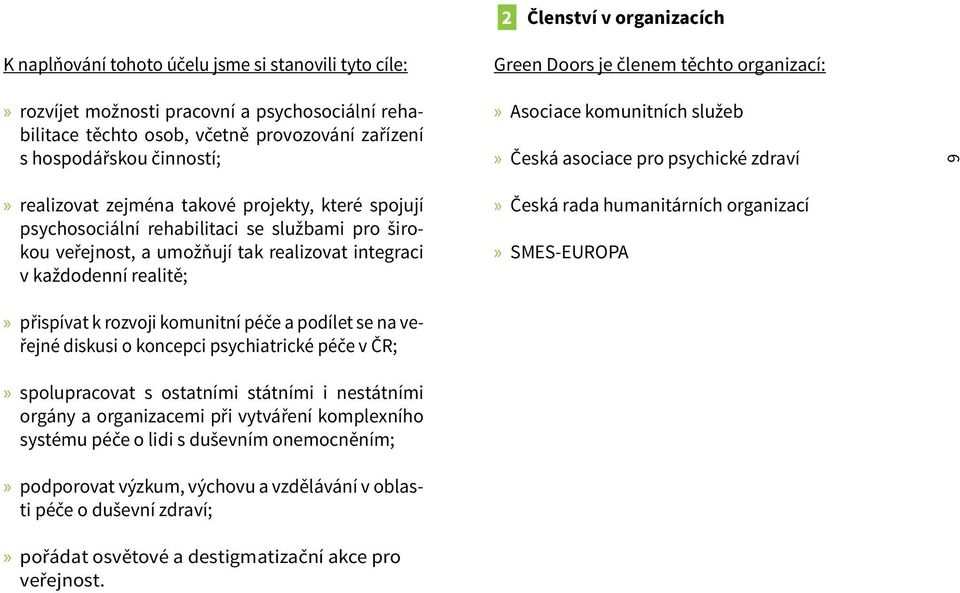 K naplňování tohoto účelu jsme si stanovili tyto cíle:

» rozvíjet možnosti pracovní a psychosociální rehabilitace těchto osob, včetně provozování zařízení s hospodářskou činností;

» realizovat zejména takové projekty, které spojují psychosociální rehabilitaci se službami pro širokou veřejnost, a umožňují tak realizovat integraci v každodenní realitě;

» přispívat k rozvoji komunitní péče a podílet se na veřejné diskusi o koncepci psychiatrické péče v ČR;

» spolupracovat s ostatními státními i nestátními orgány a organizacemi při vytváření komplexního systému péče o lidi s duševním onemocněním;

» podporovat výzkum, výchovu a vzdělávání v oblasti péče o duševní zdraví;

» pořádat osvětové a destigmatizační akce pro veřejnost.

2 Členství v organizacích

Green Doors je členem těchto organizací:

» Asociace komunitních služeb

» Česká asociace pro psychické zdraví

» Česká rada humanitárních organizací

» SMES-EUROPA

9